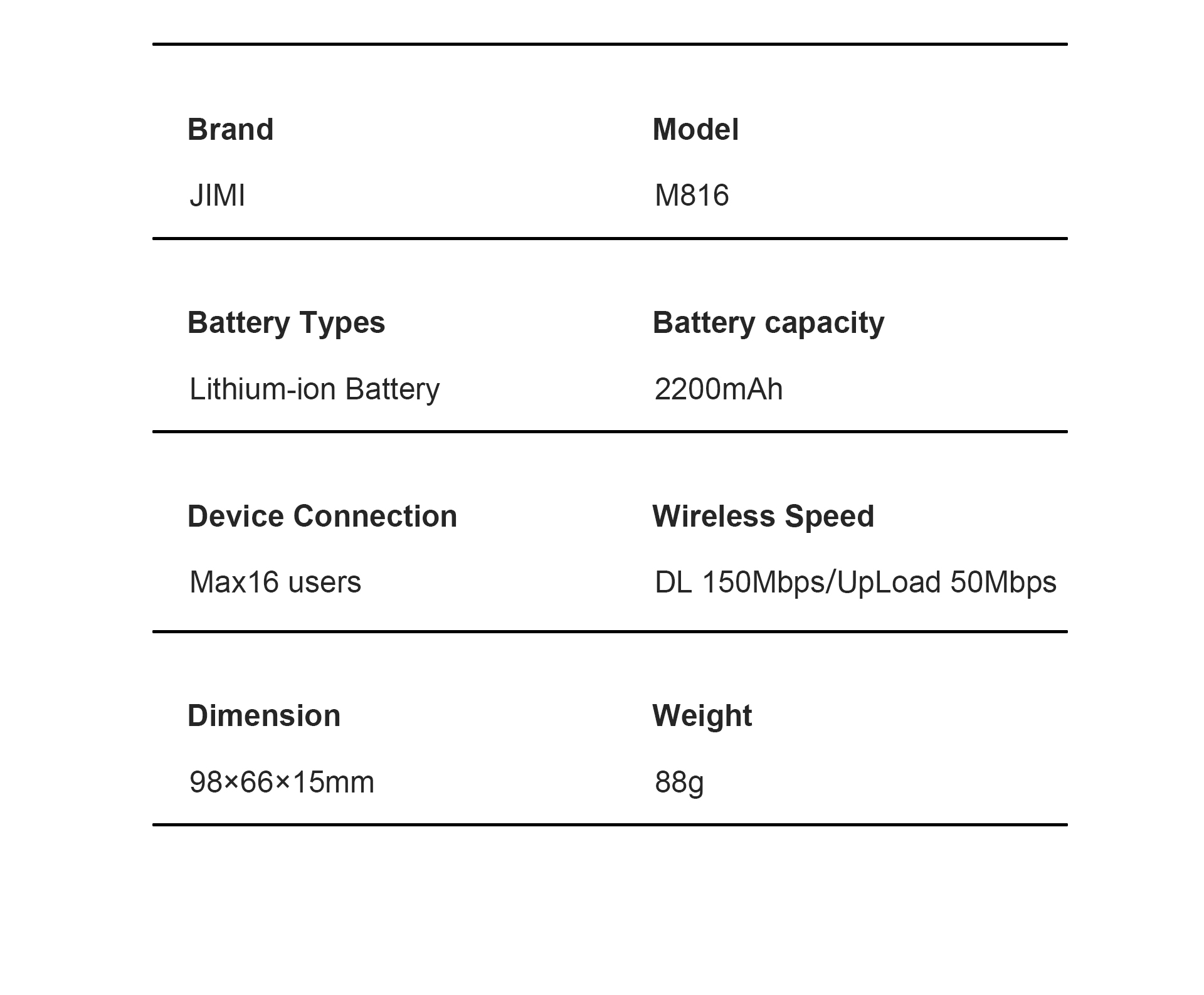 Brand

JIMI

Model

M816

Battery Types

Lithium-ion Battery

Battery capacity

2200mAh

Device Connection

Max16 users

Wireless Speed

DL 150Mbps/UpLoad 50Mbps

Dimension

98×66×15mm

Weight

88g